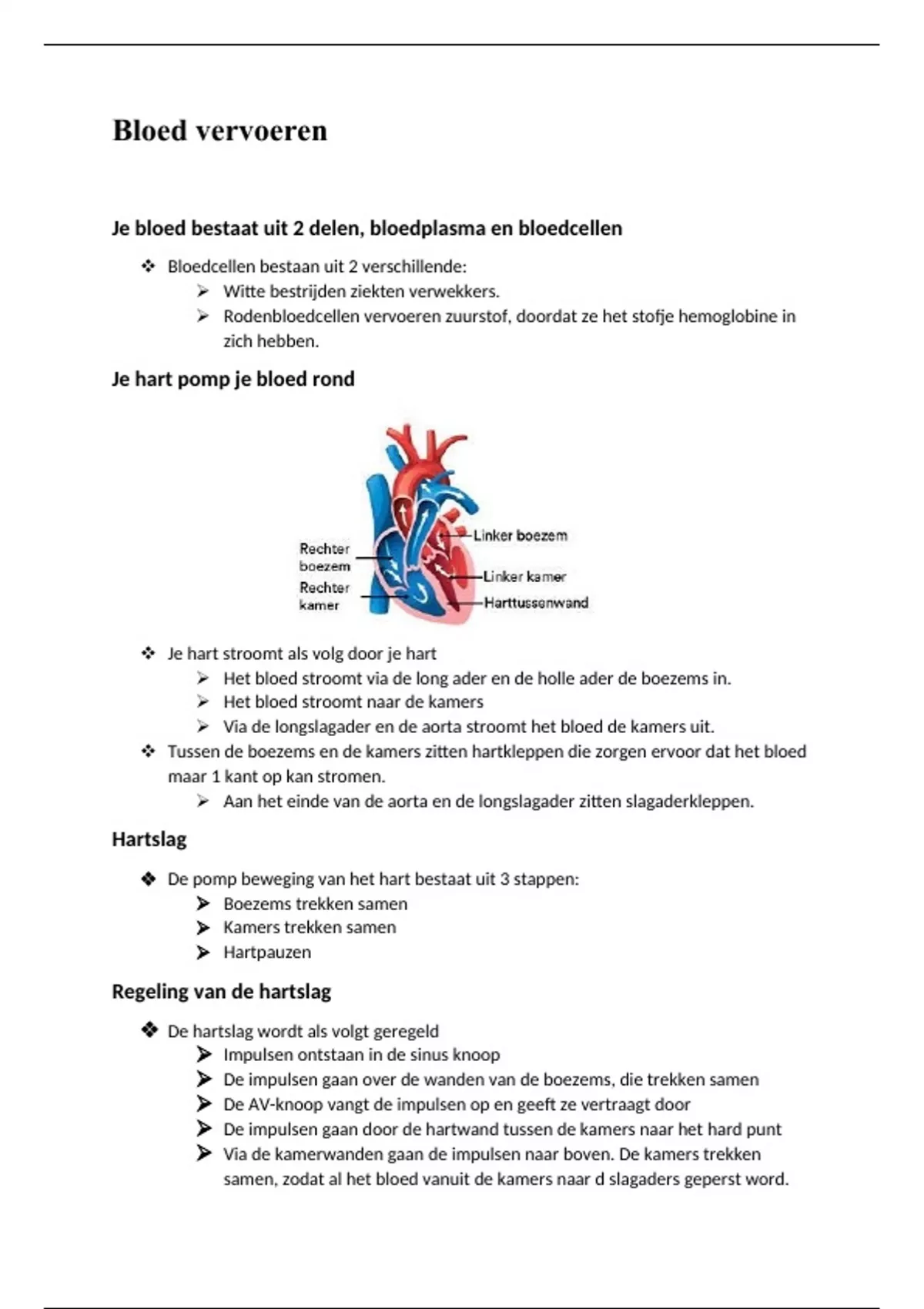 Bloed vervoeren

Je bloed bestaat uit 2 delen, bloedplasma en bloedcellen

❖ Bloedcellen bestaan uit 2 verschillende:
➢ Witte bestrijden ziekten verwekkers.
➢ Rodenbloedcellen vervoeren zuurstof, doordat ze het stofje hemoglobine in zich hebben.

Je hart pomp je bloed rond

Rechter boezem
Rechter kamer
Linker boezem
Linker kamer
Harttussenwand

❖ Je hart stroomt als volg door je hart
➢ Het bloed stroomt via de long ader en de holle ader de boezems in.
➢ Het bloed stroomt naar de kamers
➢ Via de longslagader en de aorta stroomt het bloed de kamers uit.
❖ Tussen de boezems en de kamers zitten hartkleppen die zorgen ervoor dat het bloed maar 1 kant op kan stromen.
➢ Aan het einde van de aorta en de longslagader zitten slagaderkleppen.

Hartslag

❖ De pomp beweging van het hart bestaat uit 3 stappen:
➢ Boezems trekken samen
➢ Kamers trekken samen
➢ Hartpauzen

Regeling van de hartslag

❖ De hartslag wordt als volgt geregeld
➢ Impulsen ontstaan in de sinus knoop
➢ De impulsen gaan over de wanden van de boezems, die trekken samen
➢ De AV-knoop vangt de impulsen op en geeft ze vertraagt door
➢ De impulsen gaan door de hartwand tussen de kamers naar het hard punt
➢ Via de kamerwanden gaan de impulsen naar boven. De kamers trekken samen, zodat al het bloed vanuit de kamers naar d slagaders geperst word.